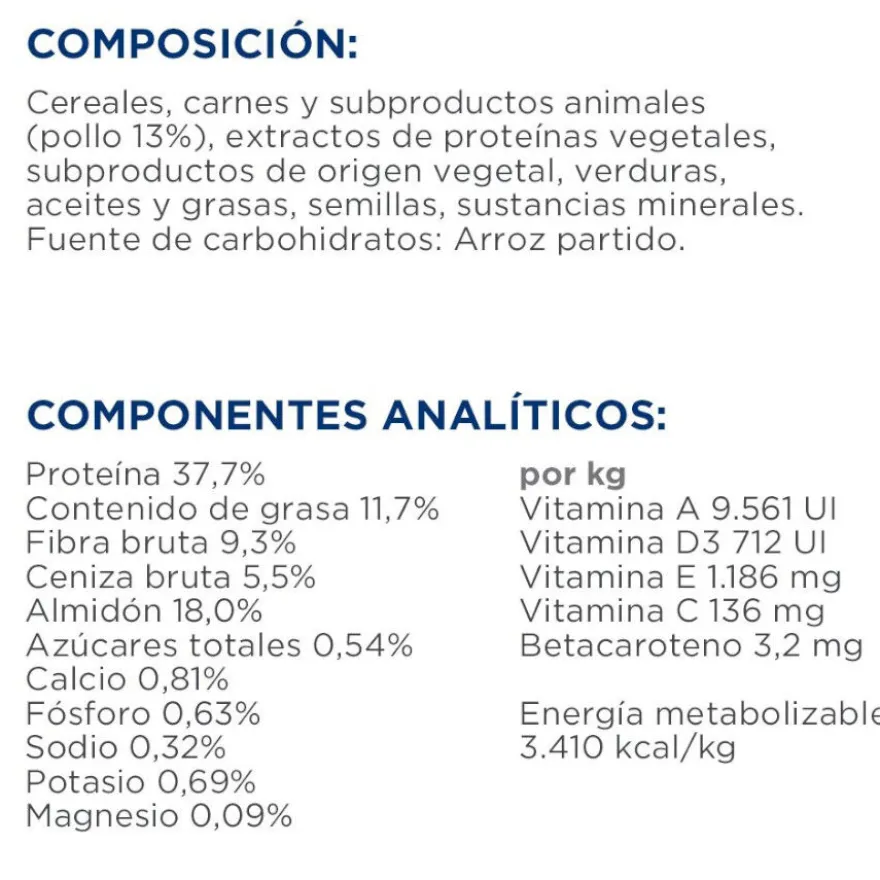 COMPOSICIÓN:

Cereales, carnes y subproductos animales (pollo 13%), extractos de proteínas vegetales, subproductos de origen vegetal, verduras, aceites y grasas, semillas, sustancias minerales. Fuente de carbohidratos: Arroz partido.

COMPONENTES ANALÍTICOS:

Proteína 37,7%
Contenido de grasa 11,7%
Fibra bruta 9,3%
Ceniza bruta 5,5%
Almidón 18,0%
Azúcares totales 0,54%
Calcio 0,81%
Fósforo 0,63%
Sodio 0,32%
Potasio 0,69%
Magnesio 0,09%

por kg
Vitamina A 9.561 UI
Vitamina D3 712 UI
Vitamina E 1.186 mg
Vitamina C 136 mg
Betacaroteno 3,2 mg

Energía metabolizable
3.410 kcal/kg